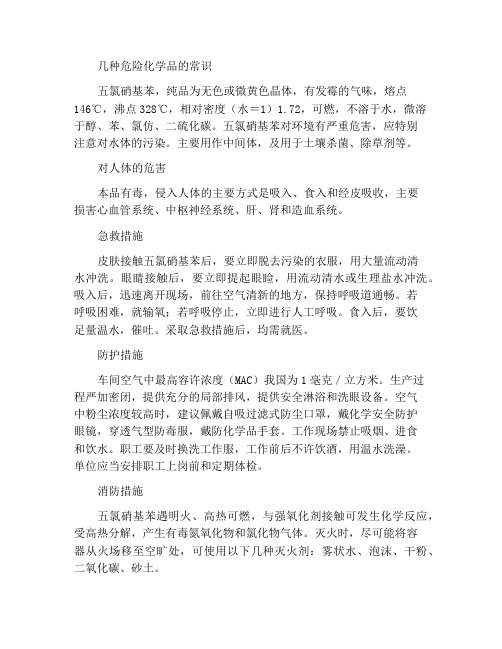 几种危险化学品的常识

五氯硝基苯，纯品为无色或微黄色晶体，有发霉的气味，熔点146℃，沸点328℃，相对密度（水＝1）1.72，可燃，不溶于水，微溶于醇、苯、氯仿、二硫化碳。五氯硝基苯对环境有严重危害，应特别注意对水体的污染。主要用作中间体，及用于土壤杀菌、除草剂等。

对人体的危害

本品有毒，侵入人体的主要方式是吸入、食入和经皮吸收，主要损害心血管系统、中枢神经系统、肝、肾和造血系统。

急救措施

皮肤接触五氯硝基苯后，要立即脱去污染的衣服，用大量流动清水冲洗。眼睛接触后，要立即提起眼睑，用流动清水或生理盐水冲洗。吸入后，迅速离开现场，前往空气清新的地方，保持呼吸道通畅。若呼吸困难，就输氧；若呼吸停止，立即进行人工呼吸。食入后，要饮足量温水，催吐。采取急救措施后，均需就医。

防护措施

车间空气中最高容许浓度（MAC）我国为1毫克／立方米。生产过程严加密闭，提供充分的局部排风，提供安全淋浴和洗眼设备。空气中粉尘浓度较高时，建议佩戴自吸过滤式防尘口罩，戴化学安全防护眼镜，穿透气型防毒服，戴防化学品手套。工作现场禁止吸烟、进食和饮水。职工要及时换洗工作服，工作前后不许饮酒，用温水洗澡。单位应当安排职工上岗前和定期体检。

消防措施

五氯硝基苯遇明火、高热可燃，与强氧化剂接触可发生化学反应，受高热分解，产生有毒氮氧化物和氯化物气体。灭火时，尽可能将容器从火场移至空旷处，可使用以下几种灭火剂：雾状水、泡沫、干粉、二氧化碳、砂土。